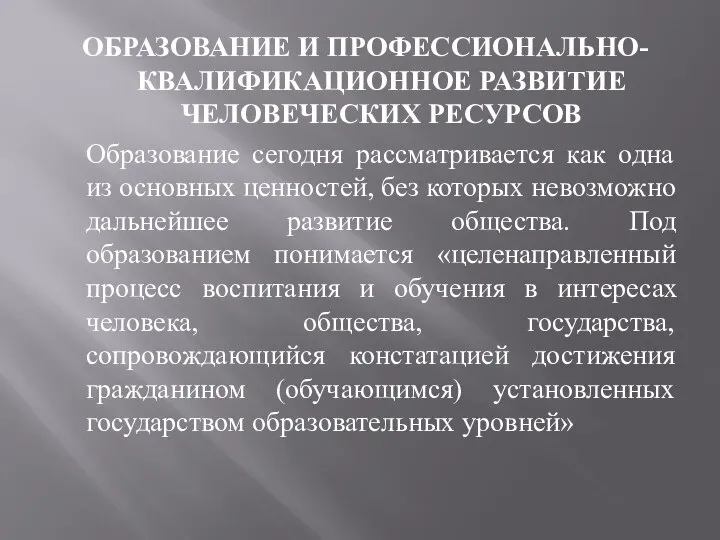 ОБРАЗОВАНИЕ И ПРОФЕССИОНАЛЬНО-КВАЛИФИКАЦИОННОЕ РАЗВИТИЕ ЧЕЛОВЕЧЕСКИХ РЕСУРСОВ

Образование сегодня рассматривается как одна из основных ценностей, без которых невозможно дальнейшее развитие общества. Под образованием понимается «целенаправленный процесс воспитания и обучения в интересах человека, общества, государства, сопровождающийся констатацией достижения гражданином (обучающимся) установленных государством образовательных уровней»